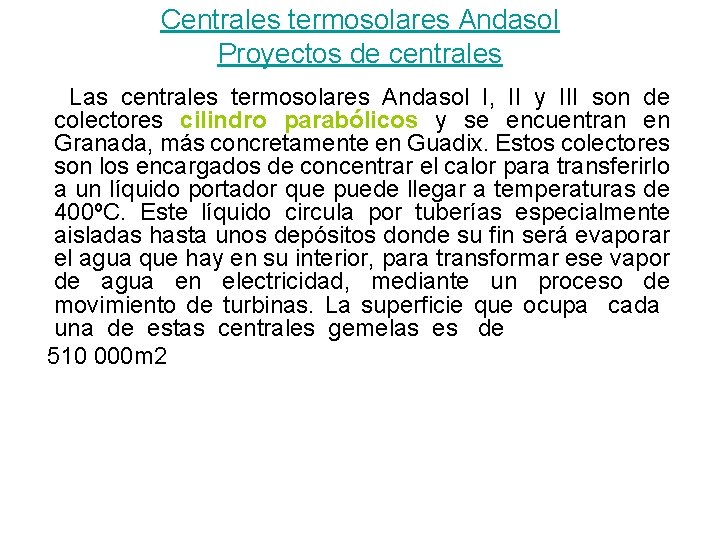 Centrales termosolares Andasol
Proyectos de centrales

Las centrales termosolares Andasol I, II y III son de colectores cilindro parabólicos y se encuentran en Granada, más concretamente en Guadix. Estos colectores son los encargados de concentrar el calor para transferirlo a un líquido portador que puede llegar a temperaturas de 400ºC. Este líquido circula por tuberías especialmente aisladas hasta unos depósitos donde su fin será evaporar el agua que hay en su interior, para transformar ese vapor de agua en electricidad, mediante un proceso de movimiento de turbinas. La superficie que ocupa cada una de estas centrales gemelas es de

510 000m2